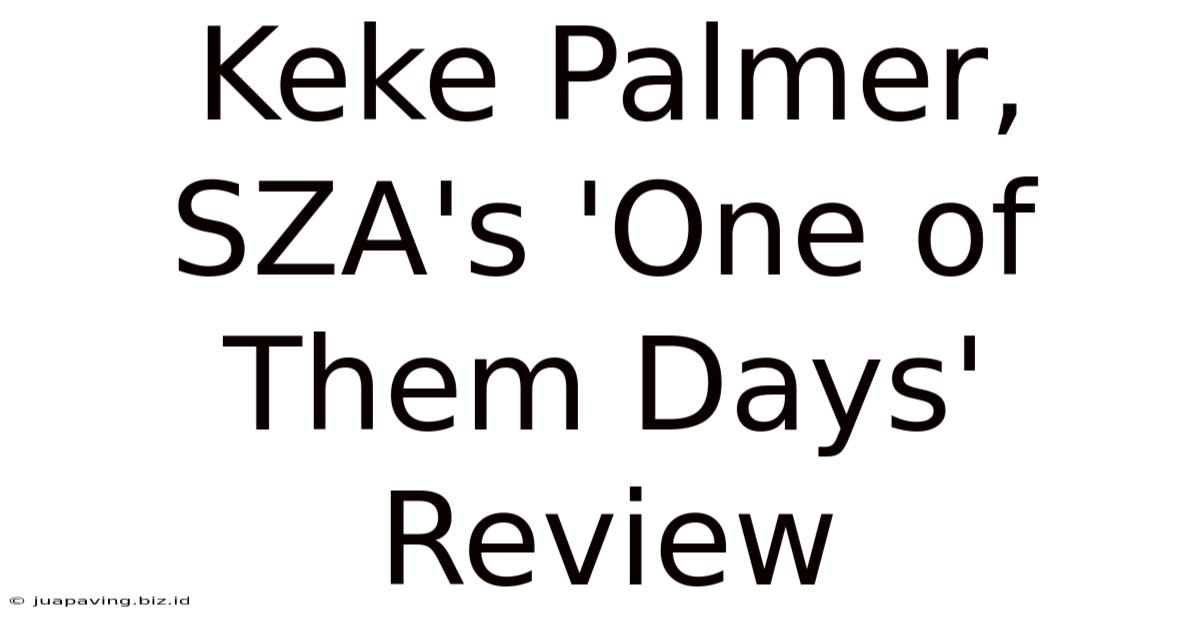 Keke Palmer, SZA's 'One of Them Days' Review

© juapaving.biz.id